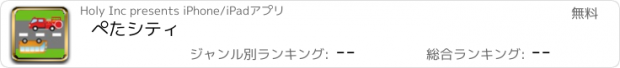 Holy Inc presents iPhone/iPadアプリ

無料

ぺたシティ

ジャンル別ランキング: --

総合ランキング: --